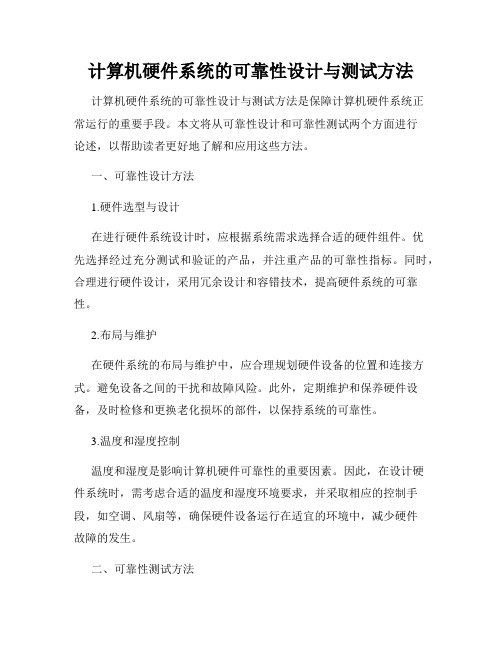 计算机硬件系统的可靠性设计与测试方法

计算机硬件系统的可靠性设计与测试方法是保障计算机硬件系统正常运行的重要手段。本文将从可靠性设计和可靠性测试两个方面进行论述，以帮助读者更好地了解和应用这些方法。

一、可靠性设计方法

1.硬件选型与设计

在进行硬件系统设计时，应根据系统需求选择合适的硬件组件。优先选择经过充分测试和验证的产品，并注重产品的可靠性指标。同时，合理进行硬件设计，采用冗余设计和容错技术，提高硬件系统的可靠性。

2.布局与维护

在硬件系统的布局与维护中，应合理规划硬件设备的位置和连接方式。避免设备之间的干扰和故障风险。此外，定期维护和保养硬件设备，及时检修和更换老化损坏的部件，以保持系统的可靠性。

3.温度和湿度控制

温度和湿度是影响计算机硬件可靠性的重要因素。因此，在设计硬件系统时，需考虑合适的温度和湿度环境要求，并采取相应的控制手段，如空调、风扇等，确保硬件设备运行在适宜的环境中，减少硬件故障的发生。

二、可靠性测试方法